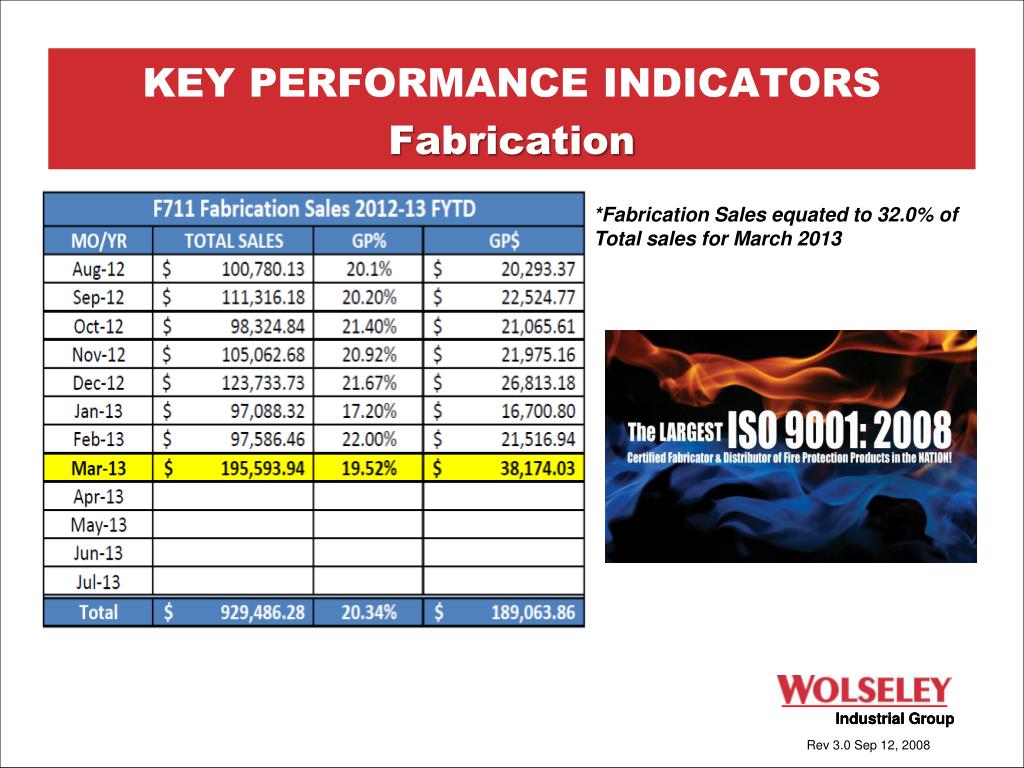 KEY PERFORMANCE INDICATORS
Fabrication

F711 Fabrication Sales 2012-13 FYTD

| MO/YR | TOTAL SALES | GP% | GP$ |
|---|---|---|---|
| Aug-12 | $ 100,780.13 | 20.1% | $ 20,293.37 |
| Sep-12 | $ 111,316.18 | 20.20% | $ 22,524.77 |
| Oct-12 | $ 98,324.84 | 21.40% | $ 21,065.61 |
| Nov-12 | $ 105,062.68 | 20.92% | $ 21,975.16 |
| Dec-12 | $ 123,733.73 | 21.67% | $ 26,813.18 |
| Jan-13 | $ 97,088.32 | 17.20% | $ 16,700.80 |
| Feb-13 | $ 97,586.46 | 22.00% | $ 21,516.94 |
| Mar-13 | $ 195,593.94 | 19.52% | $ 38,174.03 |
| Apr-13 | | | |
| May-13 | | | |
| Jun-13 | | | |
| Jul-13 | | | |
| Total | $ 929,486.28 | 20.34% | $ 189,063.86 |

*Fabrication Sales equated to 32.0% of Total sales for March 2013

The LARGEST ISO 9001: 2008
Certified Fabricator & Distributor of Fire Protection Products in the NATION!

WOLSELEY
Industrial Group

Rev 3.0 Sep 12, 2008